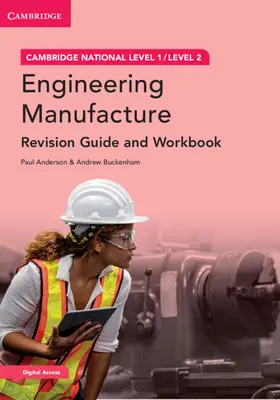 CAMBRIDGE

CAMBRIDGE NATIONAL LEVEL 1 / LEVEL 2

Engineering Manufacture

Revision Guide and Workbook

Paul Anderson & Andrew Buckenham

Digital Access